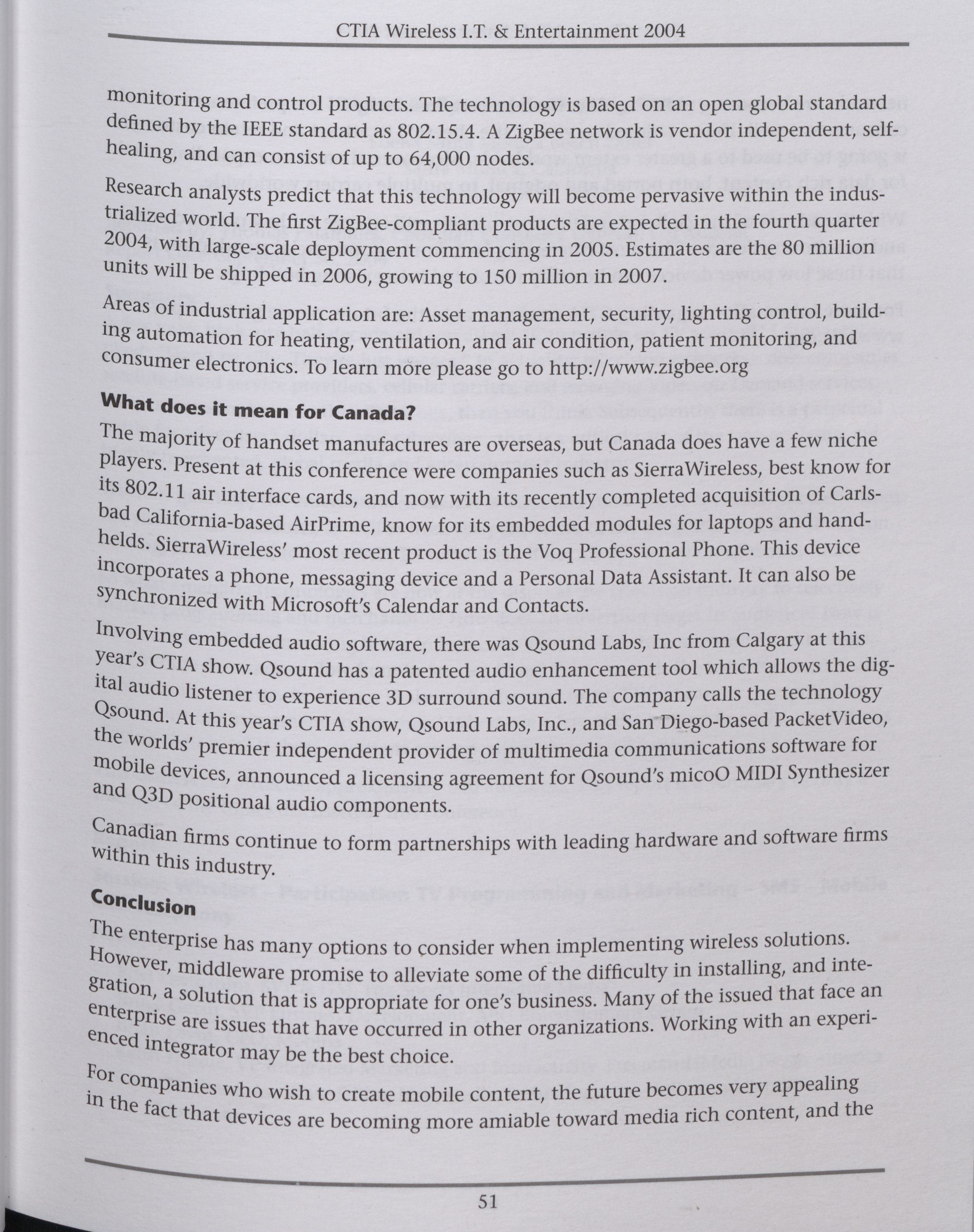 CTIA Wireless I.T. & Entertainment 2004

monitoring and control products. The technology is based on an open global standard defined by the IEEE standard as 802.15.4. A ZigBee network is vendor independent, self-healing, and can consist of up to 64,000 nodes.

Research analysts predict that this technology will become pervasive within the industrialized world. The first ZigBee-compliant products are expected in the fourth quarter 2004, with large-scale deployment commencing in 2005. Estimates are the 80 million units will be shipped in 2006, growing to 150 million in 2007.

Areas of industrial application are: Asset management, security, lighting control, building automation for heating, ventilation, and air condition, patient monitoring, and consumer electronics. To learn more please go to http://www.zigbee.org

What does it mean for Canada?

The majority of handset manufactures are overseas, but Canada does have a few niche players. Present at this conference were companies such as SierraWireless, best know for its 802.11 air interface cards, and now with its recently completed acquisition of Carlsbad California-based AirPrime, know for its embedded modules for laptops and handhelds. SierraWireless' most recent product is the Voq Professional Phone. This device incorporates a phone, messaging device and a Personal Data Assistant. It can also be synchronized with Microsoft's Calendar and Contacts.

Involving embedded audio software, there was Qsound Labs, Inc from Calgary at this year's CTIA show. Qsound has a patented audio enhancement tool which allows the digital audio listener to experience 3D surround sound. The company calls the technology Qsound. At this year's CTIA show, Qsound Labs, Inc., and San Diego-based PacketVideo, the worlds' premier independent provider of multimedia communications software for mobile devices, announced a licensing agreement for Qsound's micoO MIDI Synthesizer and Q3D positional audio components.

Canadian firms continue to form partnerships with leading hardware and software firms within this industry.

Conclusion

The enterprise has many options to consider when implementing wireless solutions. However, middleware promise to alleviate some of the difficulty in installing, and integration, a solution that is appropriate for one's business. Many of the issued that face an enterprise are issues that have occurred in other organizations. Working with an experienced integrator may be the best choice.

For companies who wish to create mobile content, the future becomes very appealing in the fact that devices are becoming more amiable toward media rich content, and the

51